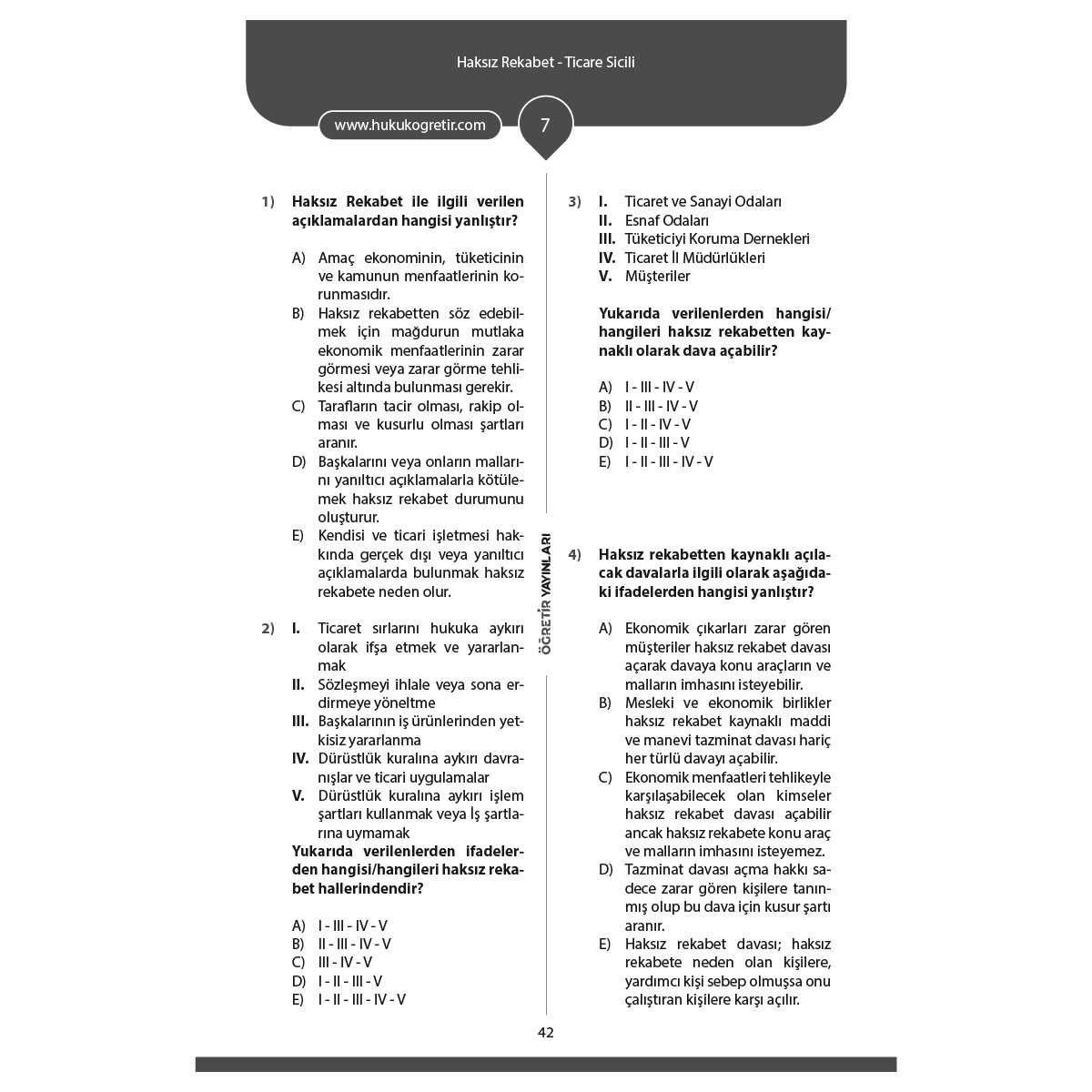 Haksız Rekabet - Ticare Sicili

www.hukukogretir.com

7

1) **Haksız Rekabet ile ilgili verilen açıklamalardan hangisi yanlıştır?**

A) Amaç ekonominin, tüketicinin ve kamunun menfaatlerinin korunmasıdır.
B) Haksız rekabetten söz edebilmek için mağdurun mutlaka ekonomik menfaatlerinin zarar görmesi veya zarar görme tehlikesi altında bulunması gerekir.
C) Tarafların tacir olması, rakip olması ve kusurlu olması şartları aranır.
D) Başkalarını veya onların mallarını yanıltıcı açıklamalarla kötülemek haksız rekabet durumunu oluşturur.
E) Kendisi ve ticari işletmesi hakkında gerçek dışı veya yanıltıcı açıklamalarda bulunmak haksız rekabete neden olur.

2) **I.** Ticaret sırlarını hukuka aykırı olarak ifşa etmek ve yararlanmak
**II.** Sözleşmeyi ihlale veya sona erdirmeye yöneltme
**III.** Başkalarının iş ürünlerinden yetkisiz yararlanma
**IV.** Dürüstlük kuralına aykırı davranışlar ve ticari uygulamalar
**V.** Dürüstlük kuralına aykırı işlem şartları kullanmak veya İş şartlarına uymamak
**Yukarıda verilenlerden ifadelerden hangisi/hangileri haksız rekabet hallerindendir?**

A) I - III - IV - V
B) II - III - IV - V
C) III - IV - V
D) I - II - III - V
E) I - II - III - IV - V

ÖĞRETİR YAYINLARI

3) **I.** Ticaret ve Sanayi Odaları
**II.** Esnaf Odaları
**III.** Tüketiciyi Koruma Dernekleri
**IV.** Ticaret İl Müdürlükleri
**V.** Müşteriler

**Yukarıda verilenlerden hangisi/hangileri haksız rekabetten kaynaklı olarak dava açabilir?**

A) I - III - IV - V
B) II - III - IV - V
C) I - II - IV - V
D) I - II - III - V
E) I - II - III - IV - V

4) **Haksız rekabetten kaynaklı açılacak davalarla ilgili olarak aşağıdaki ifadelerden hangisi yanlıştır?**

A) Ekonomik çıkarları zarar gören müşteriler haksız rekabet davası açarak davaya konu araçların ve malların imhasını isteyebilir.
B) Mesleki ve ekonomik birlikler haksız rekabet kaynaklı maddi ve manevi tazminat davası hariç her türlü davayı açabilir.
C) Ekonomik menfaatleri tehlikeyle karşılaşabilecek olan kimseler haksız rekabet davası açabilir ancak haksız rekabete konu araç ve malların imhasını isteyemez.
D) Tazminat davası açma hakkı sadece zarar gören kişilere tanınmış olup bu dava için kusur şartı aranır.
E) Haksız rekabet davası; haksız rekabete neden olan kişilere, yardımcı kişi sebep olmuşsa onu çalıştıran kişilere karşı açılır.

42